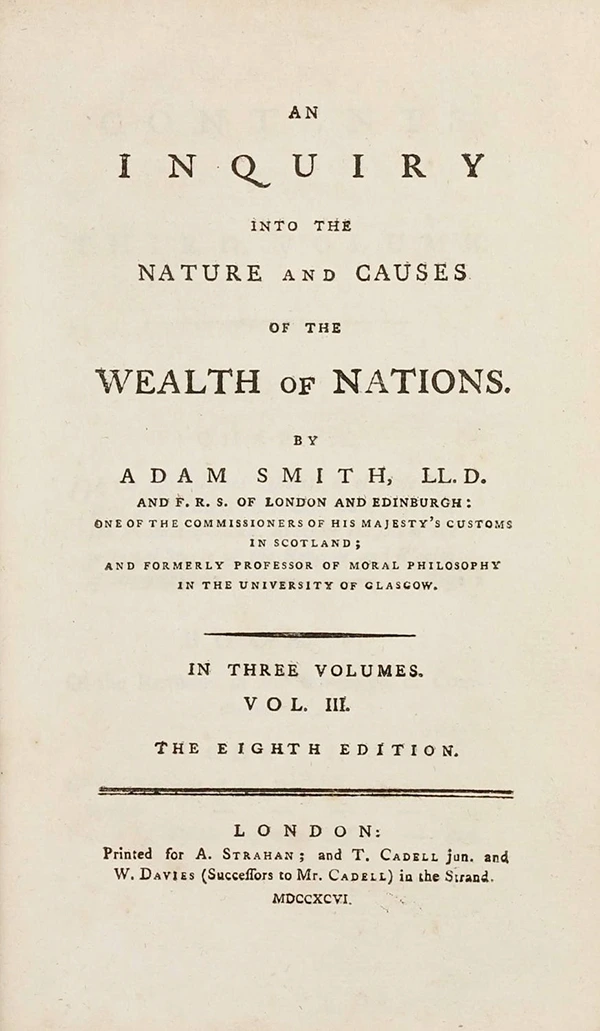 AN

INQUIRY

INTO THE

NATURE AND CAUSES

OF THE

WEALTH OF NATIONS.

BY

ADAM SMITH, LL.D.

AND F. R. S. OF LONDON AND EDINBURGH:
ONE OF THE COMMISSIONERS OF HIS MAJESTY'S CUSTOMS IN SCOTLAND;
AND FORMERLY PROFESSOR OF MORAL PHILOSOPHY IN THE UNIVERSITY OF GLASGOW.

IN THREE VOLUMES.

VOL. III.

THE EIGHTH EDITION.

LONDON:
Printed for A. STRAHAN; and T. CADELL jun. and W. DAVIES (Succeſſors to Mr. CADELL) in the Strand.
MDCCXCVI.